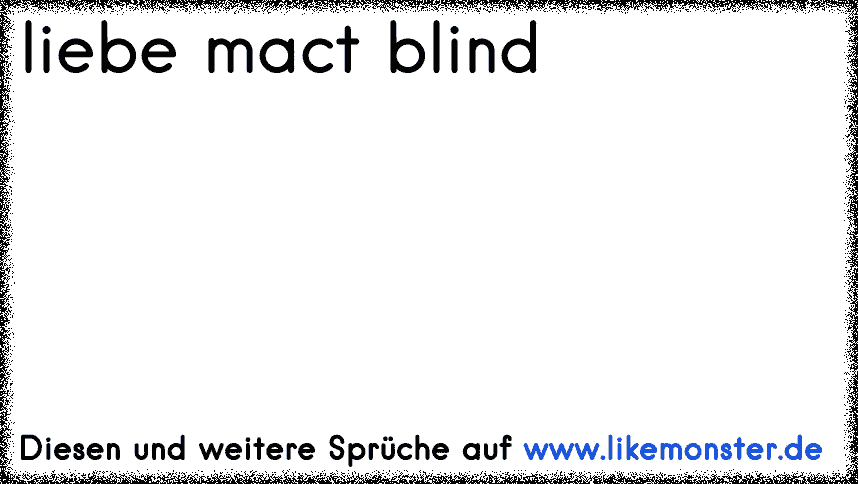 liebe mact blind

Diesen und weitere Sprüche auf www.likemonster.de